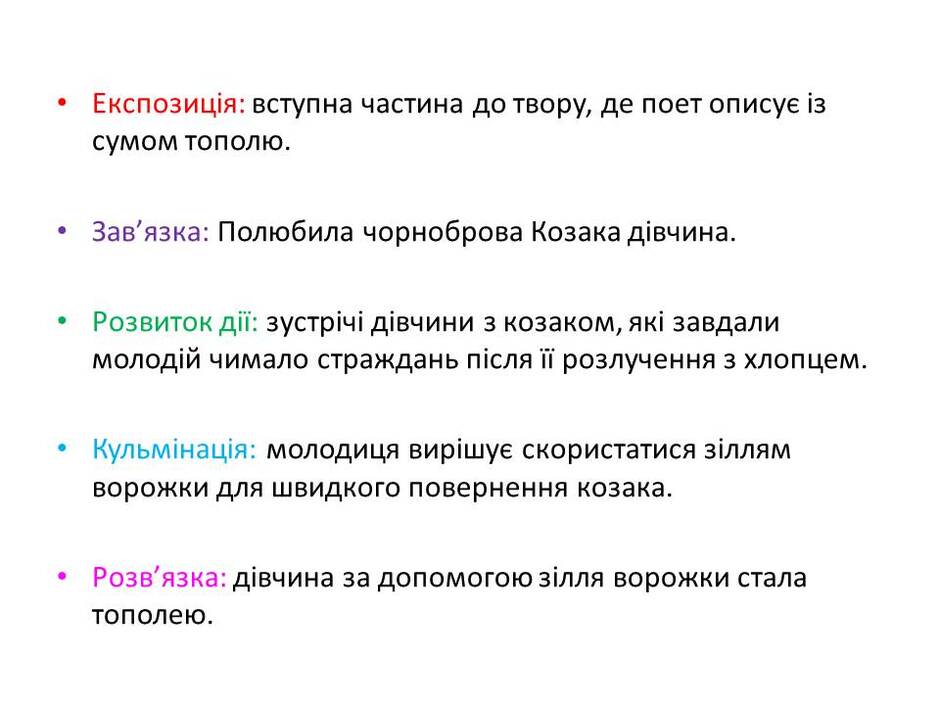 • Експозиція: вступна частина до твору, де поет описує із сумом тополю.

• Зав'язка: Полюбила чорноброва Козака дівчина.

• Розвиток дії: зустрічі дівчини з козаком, які завдали молодій чимало страждань після її розлучення з хлопцем.

• Кульмінація: молодиця вирішує скористатися зіллям ворожки для швидкого повернення козака.

• Розв'язка: дівчина за допомогою зілля ворожки стала тополею.